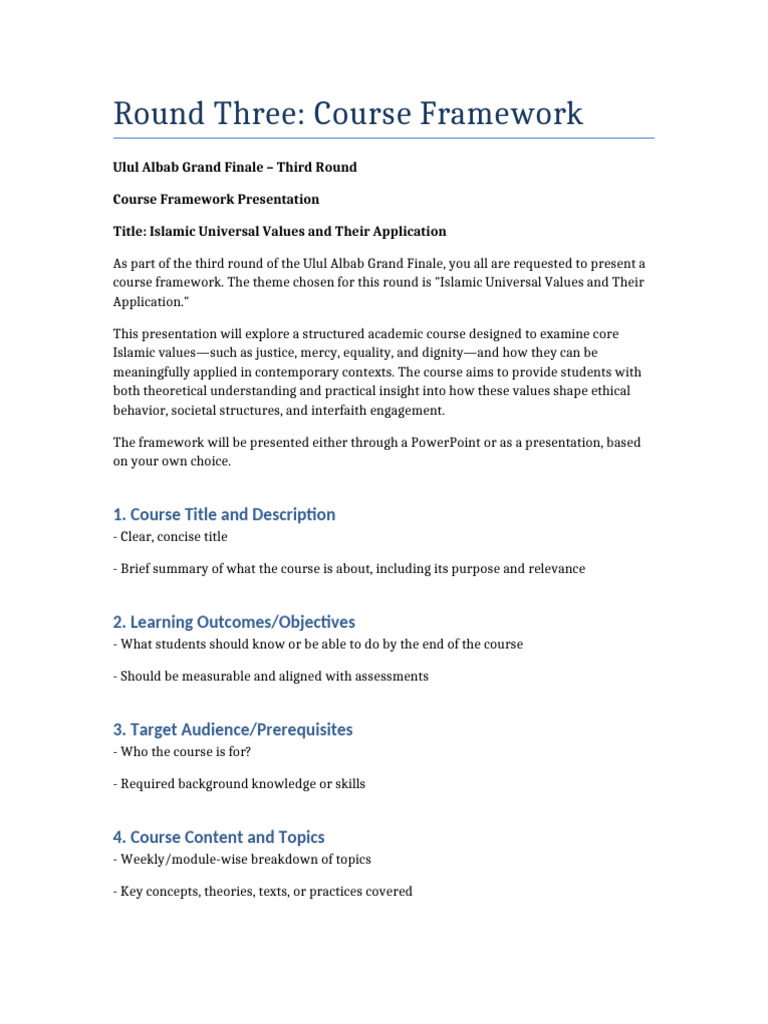 Round Three: Course Framework

Ulul Albab Grand Finale – Third Round

Course Framework Presentation

Title: Islamic Universal Values and Their Application

As part of the third round of the Ulul Albab Grand Finale, you all are requested to present a course framework. The theme chosen for this round is "Islamic Universal Values and Their Application."

This presentation will explore a structured academic course designed to examine core Islamic values—such as justice, mercy, equality, and dignity—and how they can be meaningfully applied in contemporary contexts. The course aims to provide students with both theoretical understanding and practical insight into how these values shape ethical behavior, societal structures, and interfaith engagement.

The framework will be presented either through a PowerPoint or as a presentation, based on your own choice.

1. Course Title and Description

- Clear, concise title

- Brief summary of what the course is about, including its purpose and relevance

2. Learning Outcomes/Objectives

- What students should know or be able to do by the end of the course

- Should be measurable and aligned with assessments

3. Target Audience/Prerequisites

- Who the course is for?

- Required background knowledge or skills

4. Course Content and Topics

- Weekly/module-wise breakdown of topics

- Key concepts, theories, texts, or practices covered